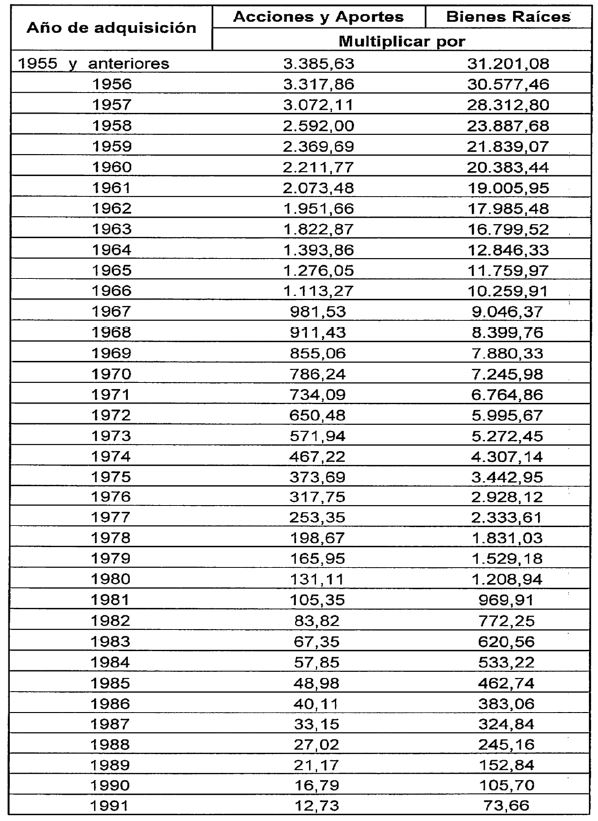 | Año de adquisición | Acciones y Aportes | Bienes Raíces |
|---|---|---|
| | Multiplicar por | |
| 1955 y anteriores | 3.385,63 | 31.201,08 |
| 1956 | 3.317,86 | 30.577,46 |
| 1957 | 3.072,11 | 28.312,80 |
| 1958 | 2.592,00 | 23.887,68 |
| 1959 | 2.369,69 | 21.839,07 |
| 1960 | 2.211,77 | 20.383,44 |
| 1961 | 2.073,48 | 19.005,95 |
| 1962 | 1.951,66 | 17.985,48 |
| 1963 | 1.822,87 | 16.799,52 |
| 1964 | 1.393,86 | 12.846,33 |
| 1965 | 1.276,05 | 11.759,97 |
| 1966 | 1.113,27 | 10.259,91 |
| 1967 | 981,53 | 9.046,37 |
| 1968 | 911,43 | 8.399,76 |
| 1969 | 855,06 | 7.880,33 |
| 1970 | 786,24 | 7.245,98 |
| 1971 | 734,09 | 6.764,86 |
| 1972 | 650,48 | 5.995,67 |
| 1973 | 571,94 | 5.272,45 |
| 1974 | 467,22 | 4.307,14 |
| 1975 | 373,69 | 3.442,95 |
| 1976 | 317,75 | 2.928,12 |
| 1977 | 253,35 | 2.333,61 |
| 1978 | 198,67 | 1.831,03 |
| 1979 | 165,95 | 1.529,18 |
| 1980 | 131,11 | 1.208,94 |
| 1981 | 105,35 | 969,91 |
| 1982 | 83,82 | 772,25 |
| 1983 | 67,35 | 620,56 |
| 1984 | 57,85 | 533,22 |
| 1985 | 48,98 | 462,74 |
| 1986 | 40,11 | 383,06 |
| 1987 | 33,15 | 324,84 |
| 1988 | 27,02 | 245,16 |
| 1989 | 21,17 | 152,84 |
| 1990 | 16,79 | 105,70 |
| 1991 | 12,73 | 73,66 |